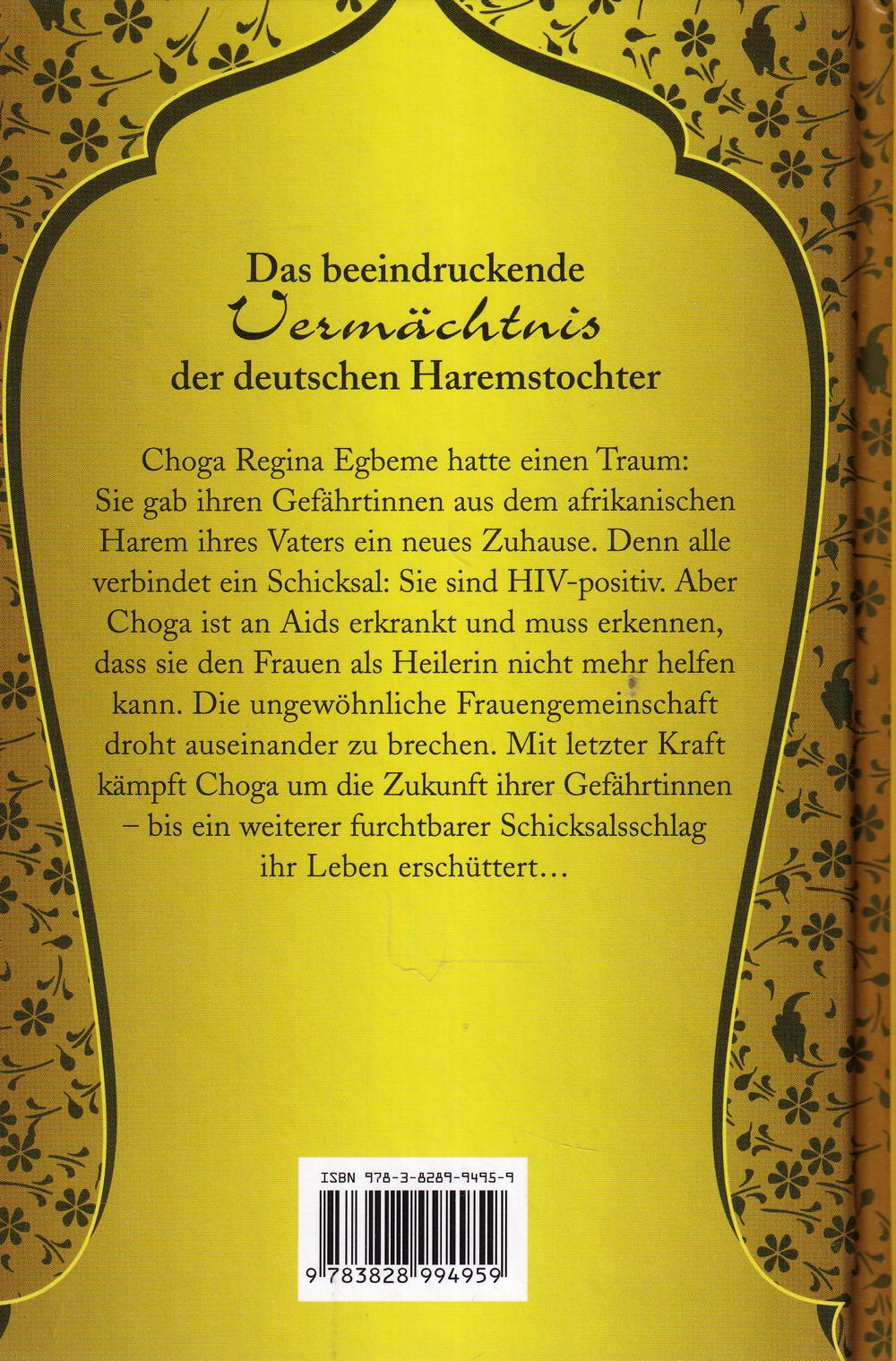 Das beeindruckende
Vermächtnis
der deutschen Haremstochter

Choga Regina Egbeme hatte einen Traum: Sie gab ihren Gefährtinnen aus dem afrikanischen Harem ihres Vaters ein neues Zuhause. Denn alle verbindet ein Schicksal: Sie sind HIV-positiv. Aber Choga ist an Aids erkrankt und muss erkennen, dass sie den Frauen als Heilerin nicht mehr helfen kann. Die ungewöhnliche Frauengemeinschaft droht auseinander zu brechen. Mit letzter Kraft kämpft Choga um die Zukunft ihrer Gefährtinnen – bis ein weiterer furchtbarer Schicksalsschlag ihr Leben erschüttert…

ISBN 978-3-8289-9495-9

9 783828 994959